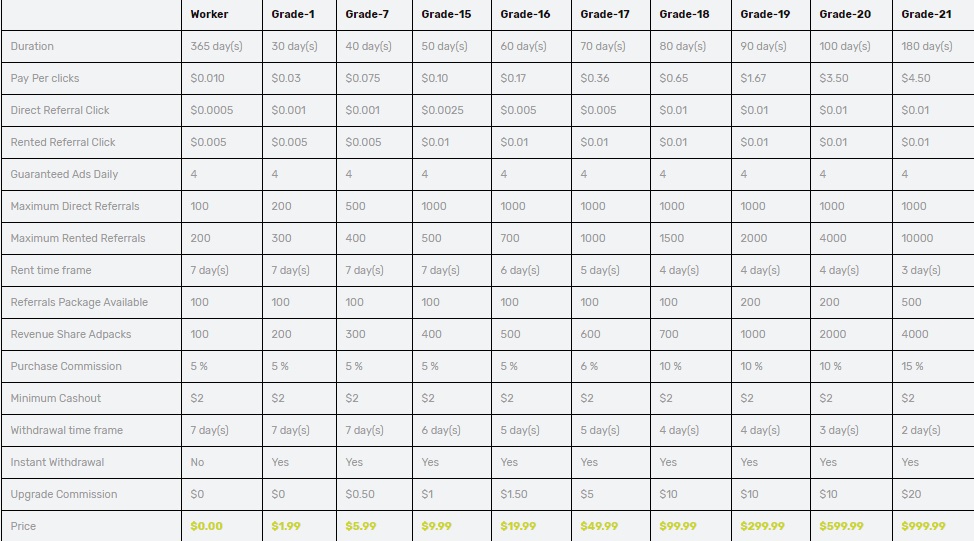 | | Worker | Grade-1 | Grade-7 | Grade-15 | Grade-16 | Grade-17 | Grade-18 | Grade-19 | Grade-20 | Grade-21 |
|---|---|---|---|---|---|---|---|---|---|---|
| Duration | 365 day(s) | 30 day(s) | 40 day(s) | 50 day(s) | 60 day(s) | 70 day(s) | 80 day(s) | 90 day(s) | 100 day(s) | 180 day(s) |
| Pay Per clicks | \$0.010 | \$0.03 | \$0.075 | \$0.10 | \$0.17 | \$0.36 | \$0.65 | \$1.67 | \$3.50 | \$4.50 |
| Direct Referral Click | \$0.0005 | \$0.001 | \$0.001 | \$0.0025 | \$0.005 | \$0.005 | \$0.01 | \$0.01 | \$0.01 | \$0.01 |
| Rented Referral Click | \$0.005 | \$0.005 | \$0.005 | \$0.01 | \$0.01 | \$0.01 | \$0.01 | \$0.01 | \$0.01 | \$0.01 |
| Guaranteed Ads Daily | 4 | 4 | 4 | 4 | 4 | 4 | 4 | 4 | 4 | 4 |
| Maximum Direct Referrals | 100 | 200 | 500 | 1000 | 1000 | 1000 | 1000 | 1000 | 1000 | 1000 |
| Maximum Rented Referrals | 200 | 300 | 400 | 500 | 700 | 1000 | 1500 | 2000 | 4000 | 10000 |
| Rent time frame | 7 day(s) | 7 day(s) | 7 day(s) | 7 day(s) | 6 day(s) | 5 day(s) | 4 day(s) | 4 day(s) | 4 day(s) | 3 day(s) |
| Referrals Package Available | 100 | 100 | 100 | 100 | 100 | 100 | 100 | 200 | 200 | 500 |
| Revenue Share Adpacks | 100 | 200 | 300 | 400 | 500 | 600 | 700 | 1000 | 2000 | 4000 |
| Purchase Commission | 5 % | 5 % | 5 % | 5 % | 5 % | 6 % | 10 % | 10 % | 10 % | 15 % |
| Minimum Cashout | \$2 | \$2 | \$2 | \$2 | \$2 | \$2 | \$2 | \$2 | \$2 | \$2 |
| Withdrawal time frame | 7 day(s) | 7 day(s) | 7 day(s) | 6 day(s) | 5 day(s) | 5 day(s) | 4 day(s) | 4 day(s) | 3 day(s) | 2 day(s) |
| Instant Withdrawal | No | Yes | Yes | Yes | Yes | Yes | Yes | Yes | Yes | Yes |
| Upgrade Commission | \$0 | \$0 | \$0.50 | \$1 | \$1.50 | \$5 | \$10 | \$10 | \$10 | \$20 |
| Price | \$0.00 | \$1.99 | \$5.99 | \$9.99 | \$19.99 | \$49.99 | \$99.99 | \$299.99 | \$599.99 | \$999.99 |